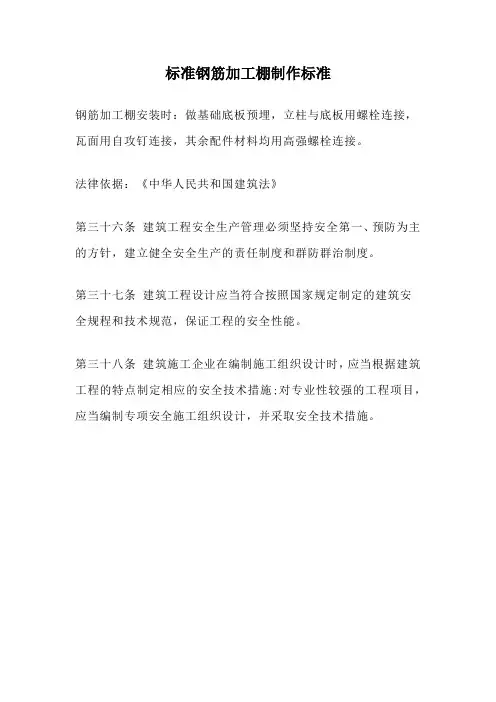 标准钢筋加工棚制作标准

钢筋加工棚安装时：做基础底板预埋，立柱与底板用螺栓连接，瓦面用自攻钉连接，其余配件材料均用高强螺栓连接。

法律依据：《中华人民共和国建筑法》

第三十六条 建筑工程安全生产管理必须坚持安全第一、预防为主的方针，建立健全安全生产的责任制度和群防群治制度。

第三十七条 建筑工程设计应当符合按照国家规定制定的建筑安全规程和技术规范，保证工程的安全性能。

第三十八条 建筑施工企业在编制施工组织设计时，应当根据建筑工程的特点制定相应的安全技术措施;对专业性较强的工程项目，应当编制专项安全施工组织设计，并采取安全技术措施。